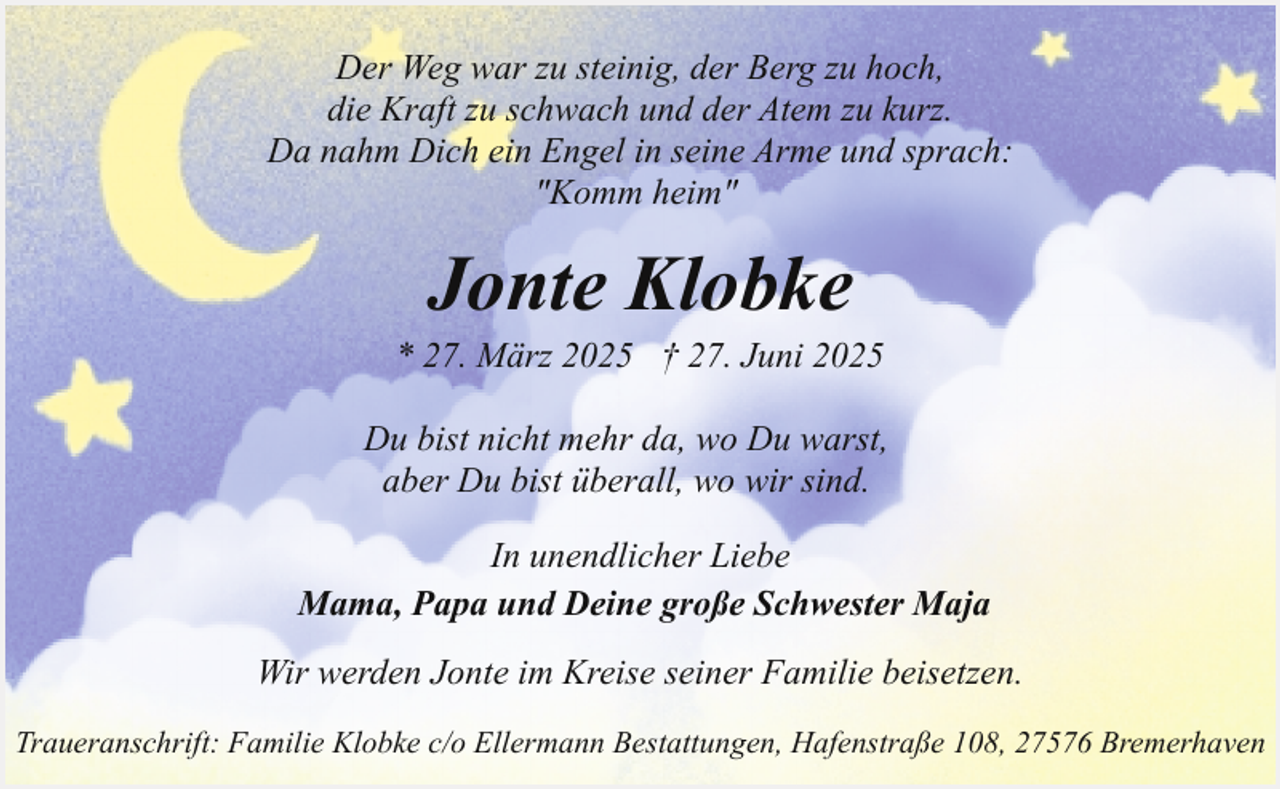 Der Weg war zu steinig, der Berg zu hoch,
die Kraft zu schwach und der Atem zu kurz.
Da nahm Dich ein Engel in seine Arme und sprach:
"Komm heim"

Jonte Klobke

* 27. März 2025 † 27. Juni 2025

Du bist nicht mehr da, wo Du warst,
aber Du bist überall, wo wir sind.

In unendlicher Liebe
Mama, Papa und Deine große Schwester Maja

Wir werden Jonte im Kreise seiner Familie beisetzen.

Traueranschrift: Familie Klobke c/o Ellermann Bestattungen, Hafenstraße 108, 27576 Bremerhaven